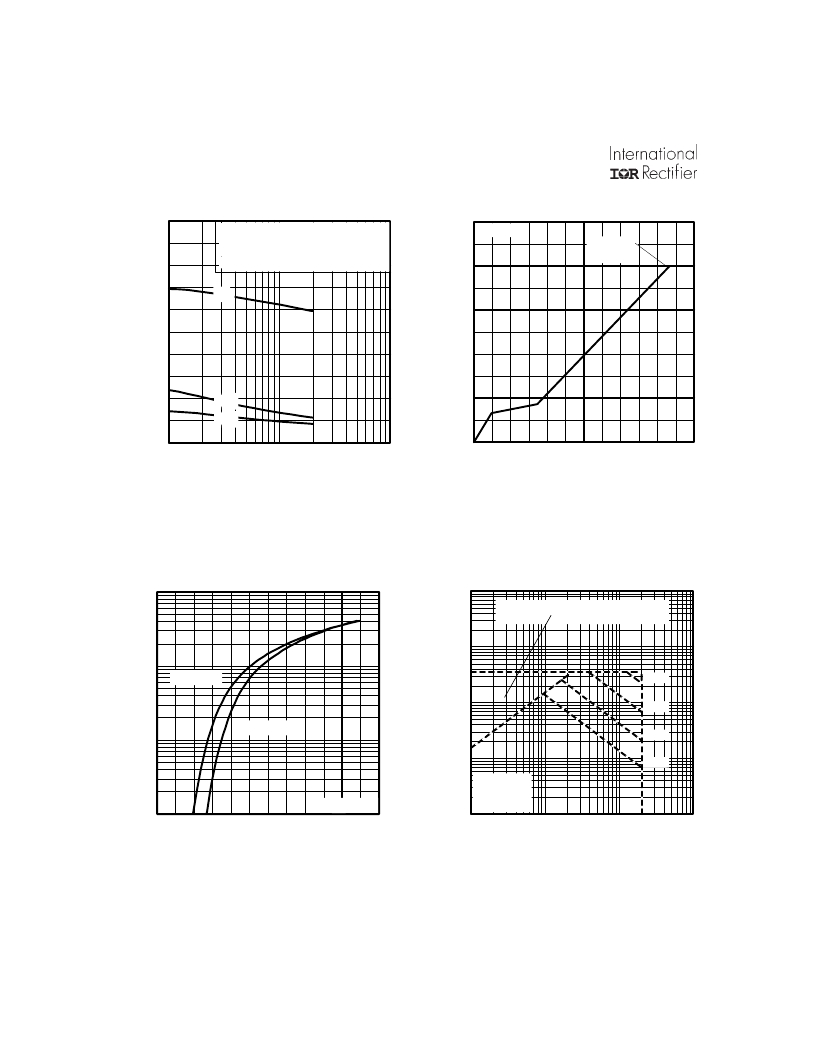 International
IOR Rectifier